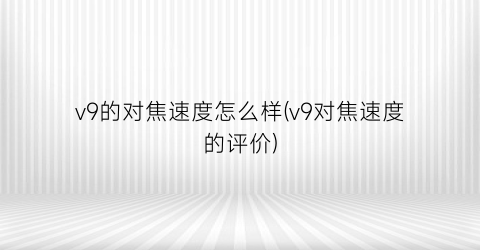 v9的对焦速度怎么样(v9对焦速度的评价)